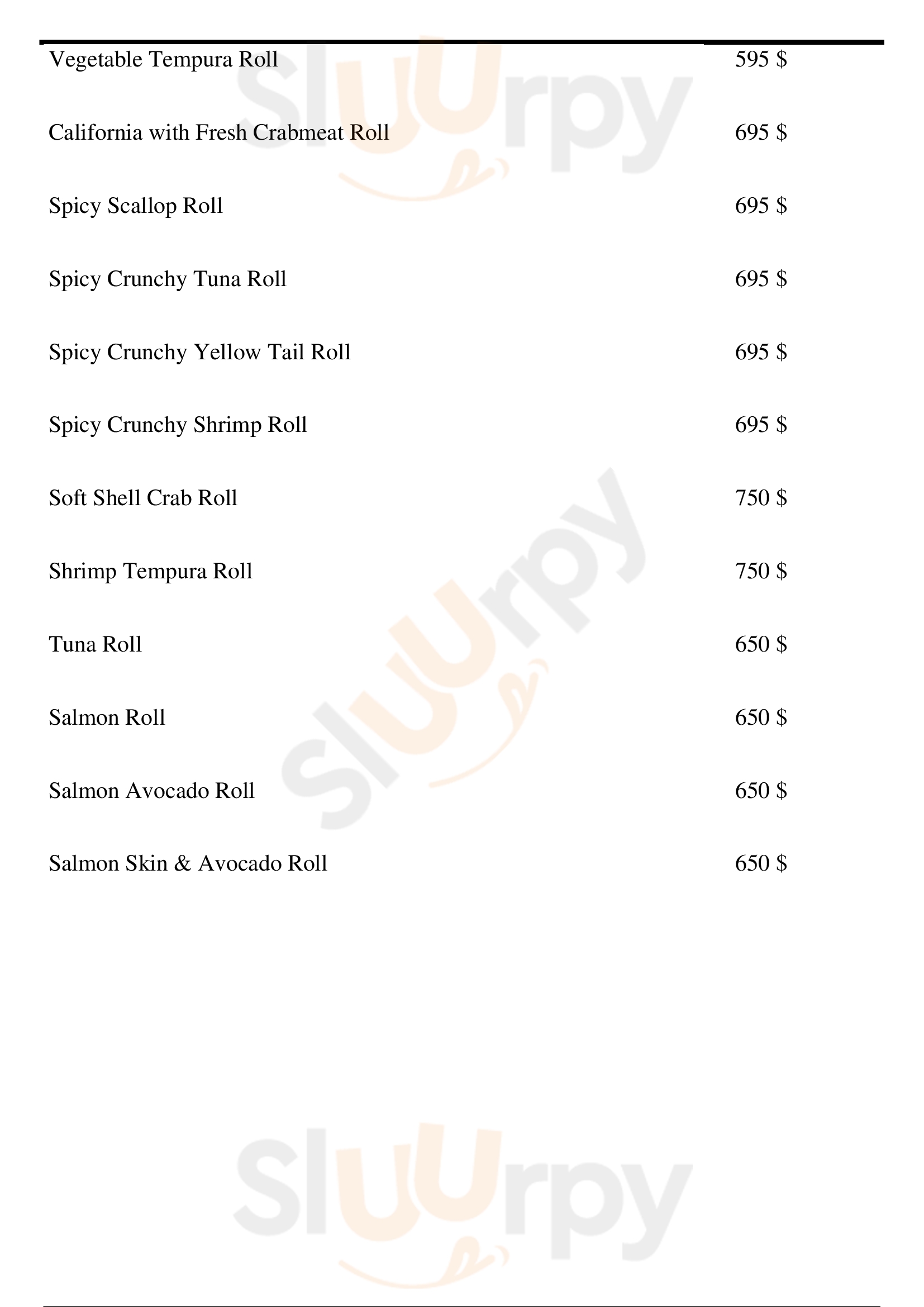 Vegetable Tempura Roll 595 $

California with Fresh Crabmeat Roll 695 $

Spicy Scallop Roll 695 $

Spicy Crunchy Tuna Roll 695 $

Spicy Crunchy Yellow Tail Roll 695 $

Spicy Crunchy Shrimp Roll 695 $

Soft Shell Crab Roll 750 $

Shrimp Tempura Roll 750 $

Tuna Roll 650 $

Salmon Roll 650 $

Salmon Avocado Roll 650 $

Salmon Skin & Avocado Roll 650 $

Sluurpy